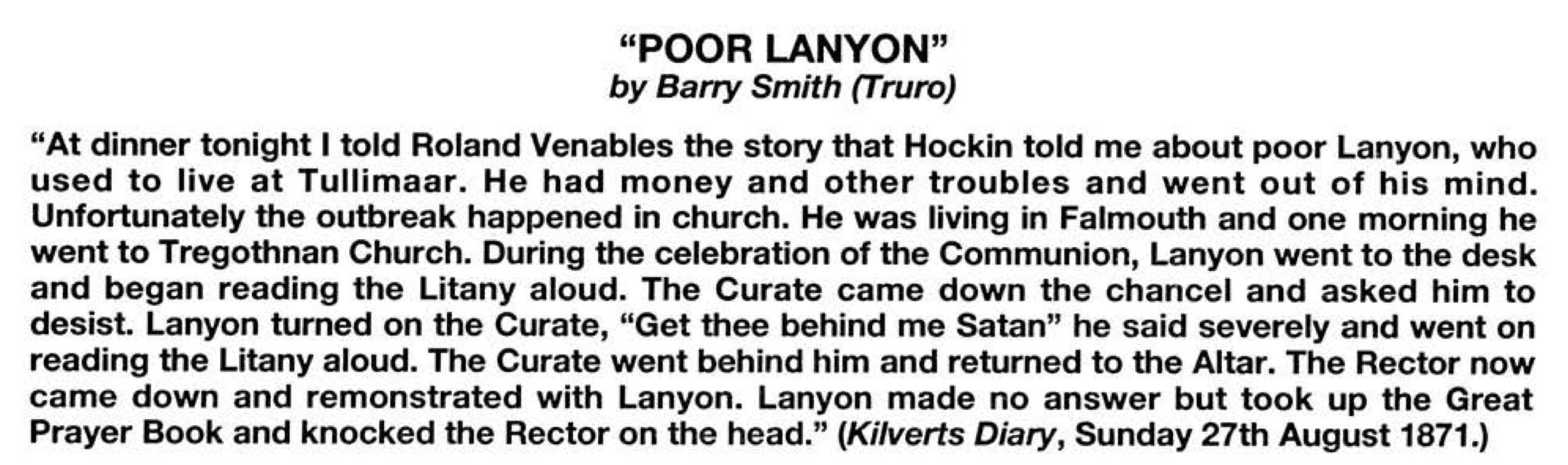 "POOR LANYON"
by Barry Smith (Truro)

"At dinner tonight I told Roland Venables the story that Hockin told me about poor Lanyon, who used to live at Tullimaar. He had money and other troubles and went out of his mind. Unfortunately the outbreak happened in church. He was living in Falmouth and one morning he went to Tregothnan Church. During the celebration of the Communion, Lanyon went to the desk and began reading the Litany aloud. The Curate came down the chancel and asked him to desist. Lanyon turned on the Curate, "Get thee behind me Satan" he said severely and went on reading the Litany aloud. The Curate went behind him and returned to the Altar. The Rector now came down and remonstrated with Lanyon. Lanyon made no answer but took up the Great Prayer Book and knocked the Rector on the head." (Kilverts Diary, Sunday 27th August 1871.)